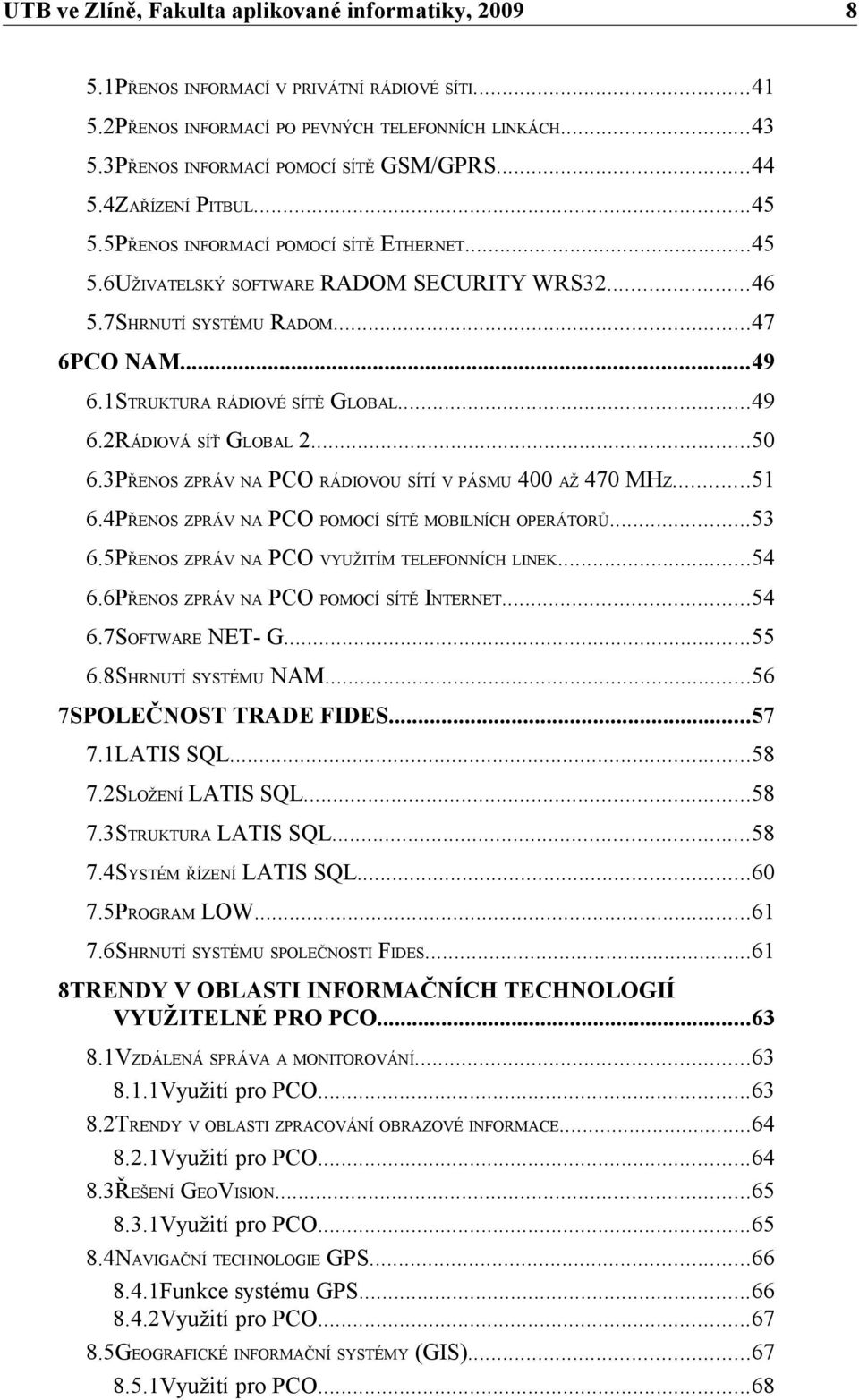 UTB ve Zlíně, Fakulta aplikované informatiky, 2009 8

5.1PŘENOS INFORMACÍ V PRIVÁTNÍ RÁDIOVÉ SÍTI...41
5.2PŘENOS INFORMACÍ PO PEVNÝCH TELEFONNÍCH LINKÁCH...43
5.3PŘENOS INFORMACÍ POMOCÍ SÍTĚ GSM/GPRS...44
5.4ZAŘÍZENÍ PITBUL...45
5.5PŘENOS INFORMACÍ POMOCÍ SÍTĚ ETHERNET...45
5.6UŽIVATELSKÝ SOFTWARE RADOM SECURITY WRS32...46
5.7SHRNUTÍ SYSTÉMU RADOM...47
6PCO NAM...49
6.1STRUKTURA RÁDIOVÉ SÍTĚ GLOBAL...49
6.2RÁDIOVÁ SÍŤ GLOBAL 2...50
6.3PŘENOS ZPRÁV NA PCO RÁDIOVOU SÍTÍ V PÁSMU 400 AŽ 470 MHZ...51
6.4PŘENOS ZPRÁV NA PCO POMOCÍ SÍTĚ MOBILNÍCH OPERÁTORŮ...53
6.5PŘENOS ZPRÁV NA PCO VYUŽITÍM TELEFONNÍCH LINEK...54
6.6PŘENOS ZPRÁV NA PCO POMOCÍ SÍTĚ INTERNET...54
6.7SOFTWARE NET- G...55
6.8SHRNUTÍ SYSTÉMU NAM...56
7SPOLEČNOST TRADE FIDES...57
7.1LATIS SQL...58
7.2SLOŽENÍ LATIS SQL...58
7.3STRUKTURA LATIS SQL...58
7.4SYSTÉM ŘÍZENÍ LATIS SQL...60
7.5PROGRAM LOW...61
7.6SHRNUTÍ SYSTÉMU SPOLEČNOSTI FIDES...61
8TRENDY V OBLASTI INFORMAČNÍCH TECHNOLOGIÍ VYUŽITELNÉ PRO PCO...63
8.1VZDÁLENÁ SPRÁVA A MONITOROVÁNÍ...63
8.1.1Využití pro PCO...63
8.2TRENDY V OBLASTI ZPRACOVÁNÍ OBRAZOVÉ INFORMACE...64
8.2.1Využití pro PCO...64
8.3ŘEŠENÍ GEOVISION...65
8.3.1Využití pro PCO...65
8.4NAVIGAČNÍ TECHNOLOGIE GPS...66
8.4.1Funkce systému GPS...66
8.4.2Využití pro PCO...67
8.5GEOGRAFICKÉ INFORMAČNÍ SYSTÉMY (GIS)...67
8.5.1Využití pro PCO...68